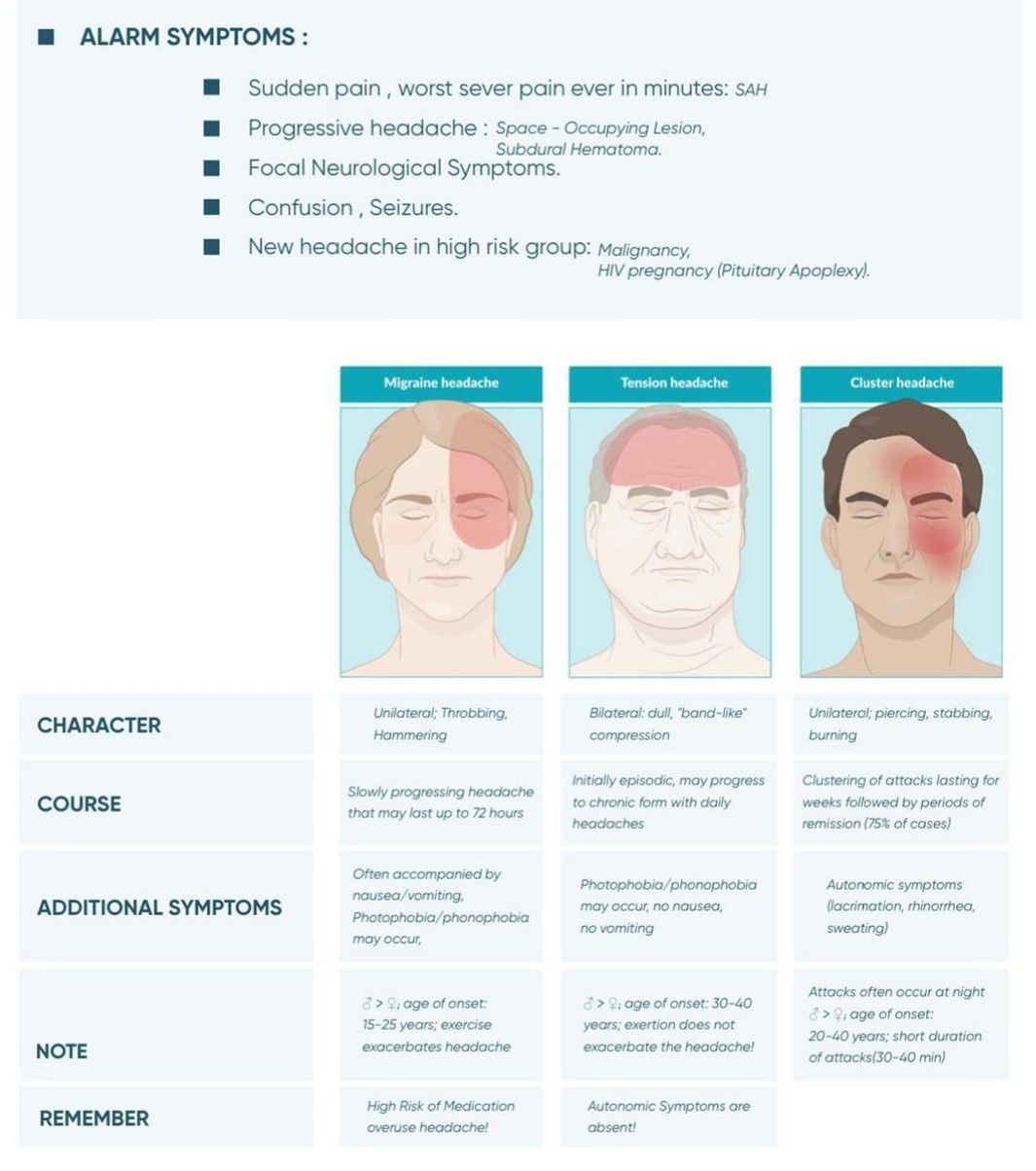 ■ ALARM SYMPTOMS :

■ Sudden pain , worst sever pain ever in minutes: SAH

■ Progressive headache : Space - Occupying Lesion, Subdural Hematoma.

■ Focal Neurological Symptoms.

■ Confusion , Seizures.

■ New headache in high risk group: Malignancy, HIV pregnancy (Pituitary Apoplexy).

| | Migraine headache | Tension headache | Cluster headache |
|---|---|---|---|
| CHARACTER | Unilateral; Throbbing, Hammering | Bilateral: dull, "band-like" compression | Unilateral; piercing, stabbing, burning |
| COURSE | Slowly progressing headache that may last up to 72 hours | Initially episodic, may progress to chronic form with daily headaches | Clustering of attacks lasting for weeks followed by periods of remission (75% of cases) |
| ADDITIONAL SYMPTOMS | Often accompanied by nausea/vomiting, Photophobia/phonophobia may occur, | Photophobia/phonophobia may occur, no nausea, no vomiting | Autonomic symptoms (lacrimation, rhinorrhea, sweating) |
| NOTE | ♂ > ♀; age of onset: 15-25 years; exercise exacerbates headache | ♂ > ♀; age of onset: 30-40 years; exertion does not exacerbate the headache! | Attacks often occur at night ♂ > ♀; age of onset: 20-40 years; short duration of attacks(30-40 min) |
| REMEMBER | High Risk of Medication overuse headache! | Autonomic Symptoms are absent! | |